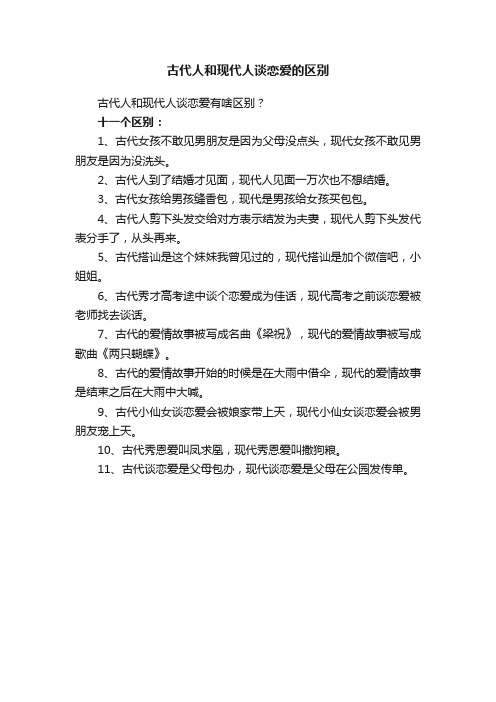 古代人和现代人谈恋爱的区别

古代人和现代人谈恋爱有啥区别？

十一个区别：

1、古代女孩不敢见男朋友是因为父母没点头，现代女孩不敢见男朋友是因为没洗头。

2、古代人到了结婚才见面，现代人见面一万次也不想结婚。

3、古代女孩给男孩缝香包，现代是男孩给女孩买包包。

4、古代人剪下头发交给对方表示结发为夫妻，现代人剪下头发代表分手了，从头再来。

5、古代搭讪是这个妹妹我曾见过的，现代搭讪是加个微信吧，小姐姐。

6、古代秀才高考途中谈个恋爱成为佳话，现代高考之前谈恋爱被老师找去谈话。

7、古代的爱情故事被写成名曲《梁祝》，现代的爱情故事被写成歌曲《两只蝴蝶》。

8、古代的爱情故事开始的时候是在大雨中借伞，现代的爱情故事是结束之后在大雨中大喊。

9、古代小仙女谈恋爱会被娘家带上天，现代小仙女谈恋爱会被男朋友宠上天。

10、古代秀恩爱叫凤求凰，现代秀恩爱叫撒狗粮。

11、古代谈恋爱是父母包办，现代谈恋爱是父母在公园发传单。